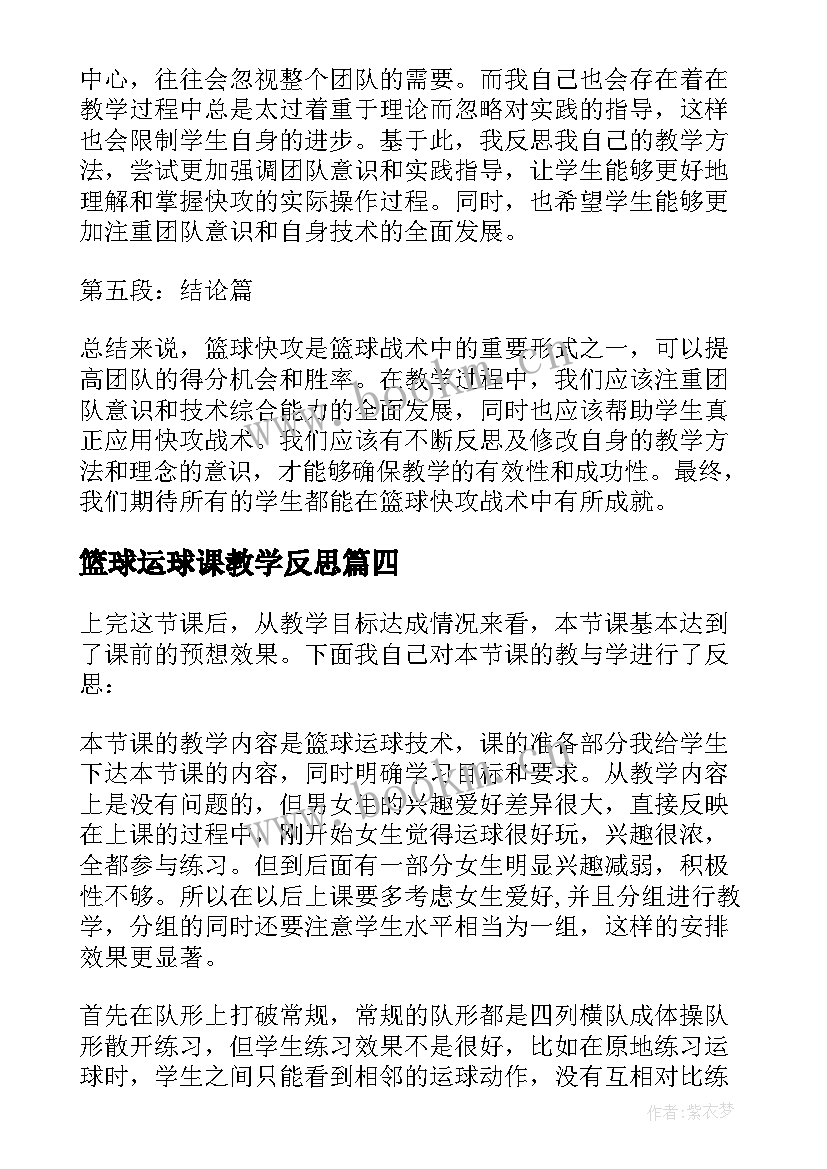 中心，往往会忽视整个团队的需要。而我自己也会存在着在教学过程中总是太过着重于理论而忽略对实践的指导，这样也会限制学生自身的进步。基于此，我反思我自己的教学方法，尝试更加强调团队意识和实践指导，让学生能够更好地理解和掌握快攻的实际操作过程。同时，也希望学生能够更加注重团队意识和自身技术的全面发展。

第五段：结论篇

总结来说，篮球快攻是篮球战术中的重要形式之一，可以提高团队的得分机会和胜率。在教学过程中，我们应该注重团队意识和技术综合能力的全面发展，同时也应该帮助学生真正应用快攻战术。我们应该有不断反思及修改自身的教学方法和理念的意识，才能够确保教学的有效性和成功性。最终，我们期待所有的学生都能在篮球快攻战术中有所成就。

篮球运球课教学反思篇四

上完这节课后，从教学目标达成情况来看，本节课基本达到了课前的预想效果。下面我自己对本节课的教与学进行了反思：

本节课的教学内容是篮球运球技术，课的准备部分我给学生下达本节课的内容，同时明确学习目标和要求。从教学内容上是没有问题的，但男女生的兴趣爱好差异很大，直接反映在上课的过程中，刚开始女生觉得运球很好玩，兴趣很浓，全都参与练习。但到后面有一部分女生明显兴趣减弱，积极性不够。所以在以后上课要多考虑女生爱好,并且分组进行教学，分组的同时还要注意学生水平相当为一组，这样的安排效果更显著。

首先在队形上打破常规，常规的队形都是四列横队成体操队形散开练习，但学生练习效果不是很好，比如在原地练习运球时，学生之间只能看到相邻的运球动作，没有互相对比练

作者：紫衣梦